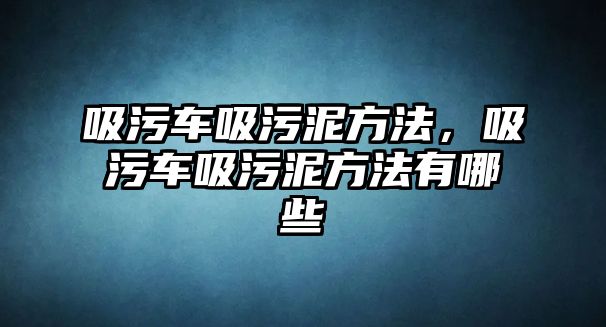 吸污车吸污泥方法，吸污车吸污泥方法有哪些